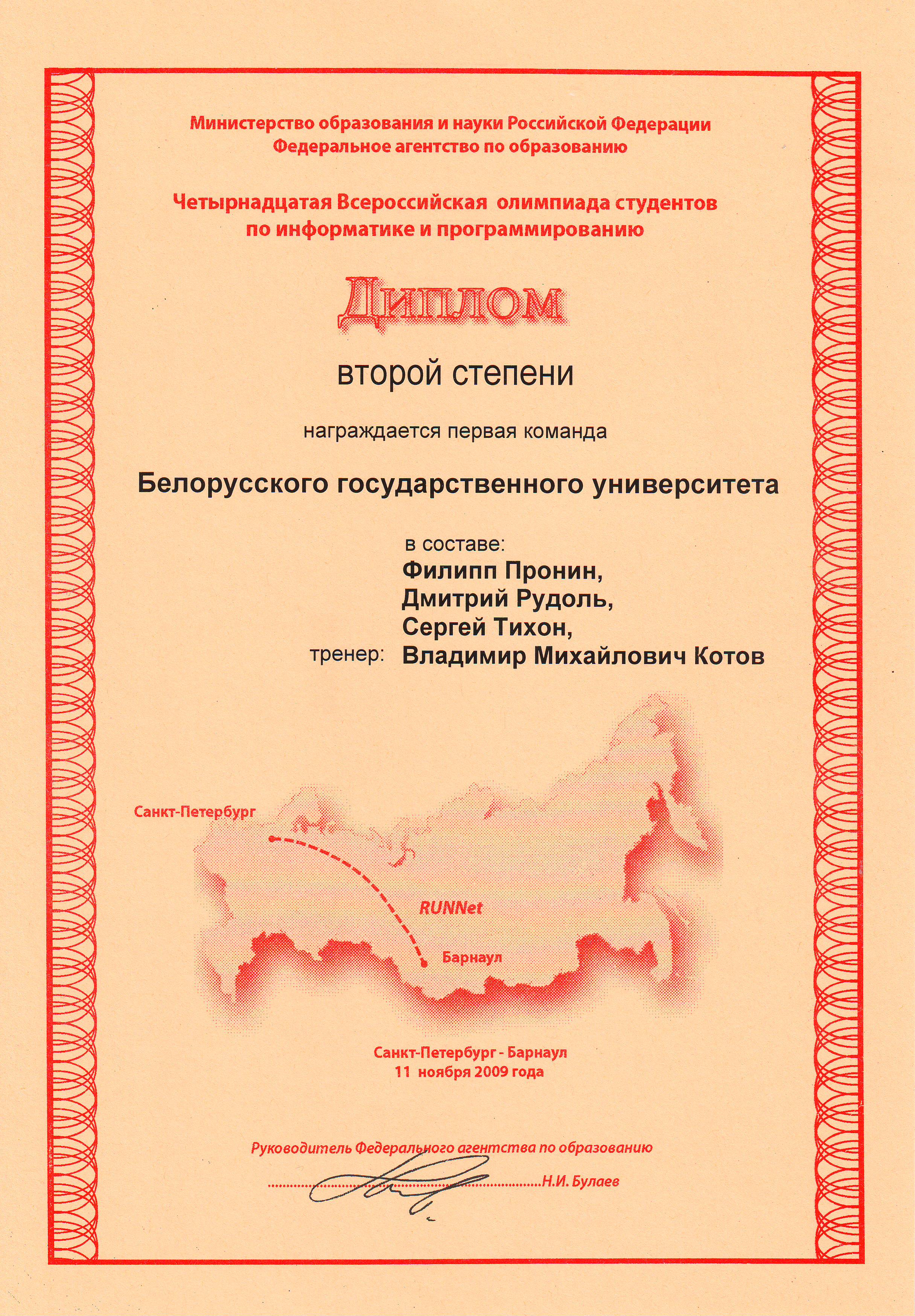 Министерство образования и науки Российской Федерации
Федеральное агентство по образованию

Четырнадцатая Всероссийская олимпиада студентов
по информатике и программированию

Диплом

второй степени

награждается первая команда

Белорусского государственного университета

в составе:
Филипп Пронин,
Дмитрий Рудоль,
Сергей Тихон,
тренер: Владимир Михайлович Котов

Санкт-Петербург

RUNNet

Барнаул

Санкт-Петербург - Барнаул
11 ноября 2009 года

Руководитель Федерального агентства по образованию

Н.И. Булаев